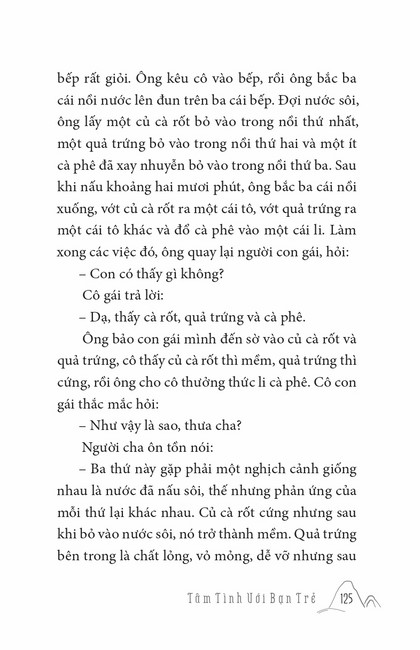 bếp rất giỏi. Ông kêu cô vào bếp, rồi ông bắc ba cái nồi nước lên đun trên ba cái bếp. Đợi nước sôi, ông lấy một củ cà rốt bỏ vào trong nồi thứ nhất, một quả trứng bỏ vào trong nồi thứ hai và một ít cà phê đã xay nhuyễn bỏ vào trong nồi thứ ba. Sau khi nấu khoảng hai mươi phút, ông bắc ba cái nồi xuống, vớt củ cà rốt ra một cái tô, vớt quả trứng ra một cái tô khác và đổ cà phê vào một cái li. Làm xong các việc đó, ông quay lại người con gái, hỏi:

– Con có thấy gì không?

Cô gái trả lời:

– Dạ, thấy cà rốt, quả trứng và cà phê.

Ông bảo con gái mình đến sờ vào củ cà rốt và quả trứng, cô thấy củ cà rốt thì mềm, quả trứng thì cứng, rồi ông cho cô thưởng thức li cà phê. Cô con gái thắc mắc hỏi:

– Như vậy là sao, thưa cha?

Người cha ôn tồn nói:

– Ba thứ này gặp phải một nghịch cảnh giống nhau là nước đã nấu sôi, thế nhưng phản ứng của mỗi thứ lại khác nhau. Củ cà rốt cứng nhưng sau khi bỏ vào nước sôi, nó trở thành mềm. Quả trứng bên trong là chất lỏng, vỏ mỏng, dễ vỡ nhưng sau

Tâm Tình Với Bạn Trẻ 125